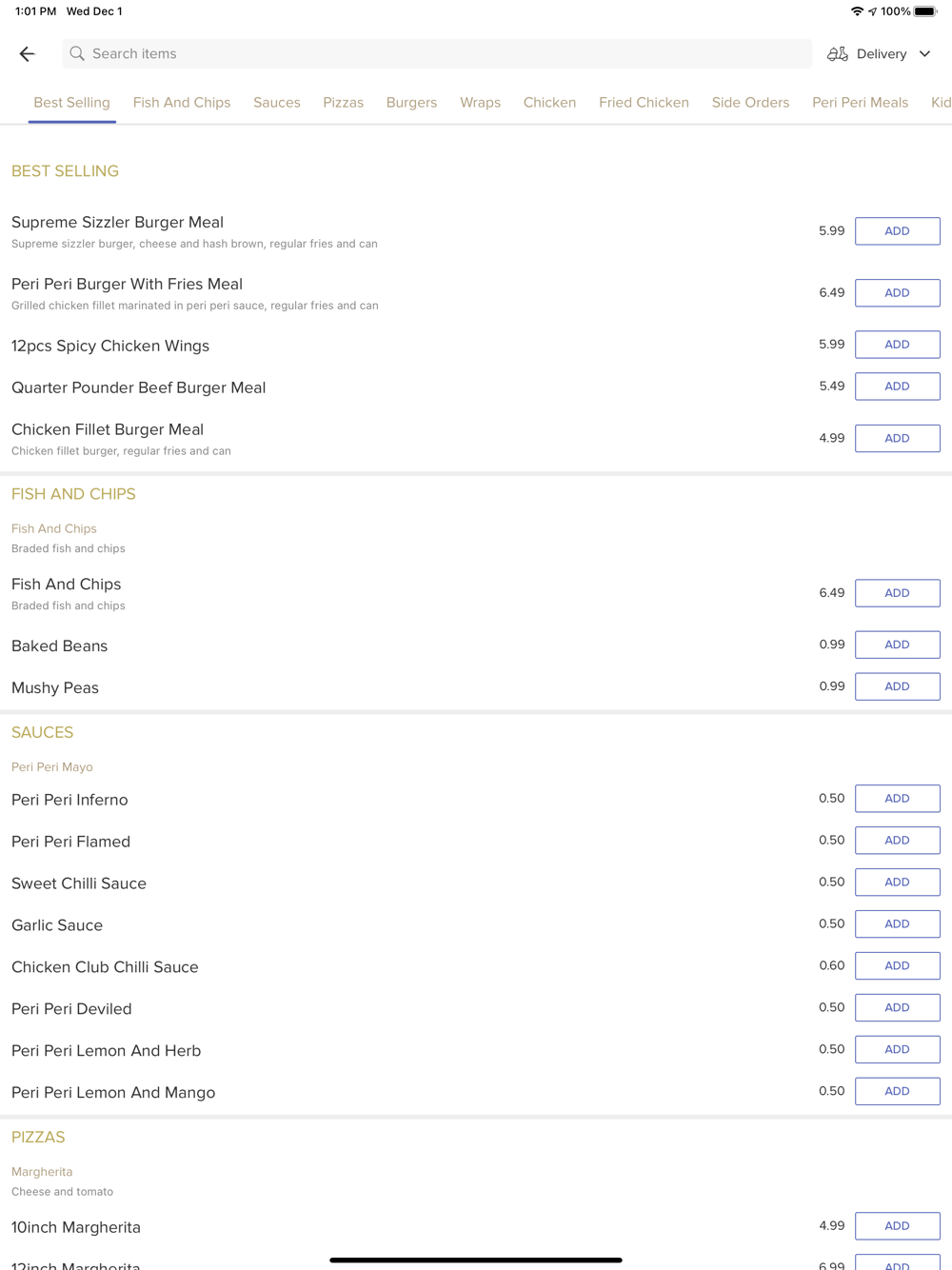 1:01 PM Wed Dec 1
100%

Search items
Delivery

Best Selling Fish And Chips Sauces Pizzas Burgers Wraps Chicken Fried Chicken Side Orders Peri Peri Meals Kid

BEST SELLING

Supreme Sizzler Burger Meal
Supreme sizzler burger, cheese and hash brown, regular fries and can
5.99 ADD

Peri Peri Burger With Fries Meal
Grilled chicken fillet marinated in peri peri sauce, regular fries and can
6.49 ADD

12pcs Spicy Chicken Wings
5.99 ADD

Quarter Pounder Beef Burger Meal
5.49 ADD

Chicken Fillet Burger Meal
Chicken fillet burger, regular fries and can
4.99 ADD

FISH AND CHIPS

Fish And Chips
Braded fish and chips

Fish And Chips
Braded fish and chips
6.49 ADD

Baked Beans
0.99 ADD

Mushy Peas
0.99 ADD

SAUCES

Peri Peri Mayo

Peri Peri Inferno
0.50 ADD

Peri Peri Flamed
0.50 ADD

Sweet Chilli Sauce
0.50 ADD

Garlic Sauce
0.50 ADD

Chicken Club Chilli Sauce
0.60 ADD

Peri Peri Deviled
0.50 ADD

Peri Peri Lemon And Herb
0.50 ADD

Peri Peri Lemon And Mango
0.50 ADD

PIZZAS

Margherita
Cheese and tomato

10inch Margherita
4.99 ADD

12inch Margherita
6.99 ADD